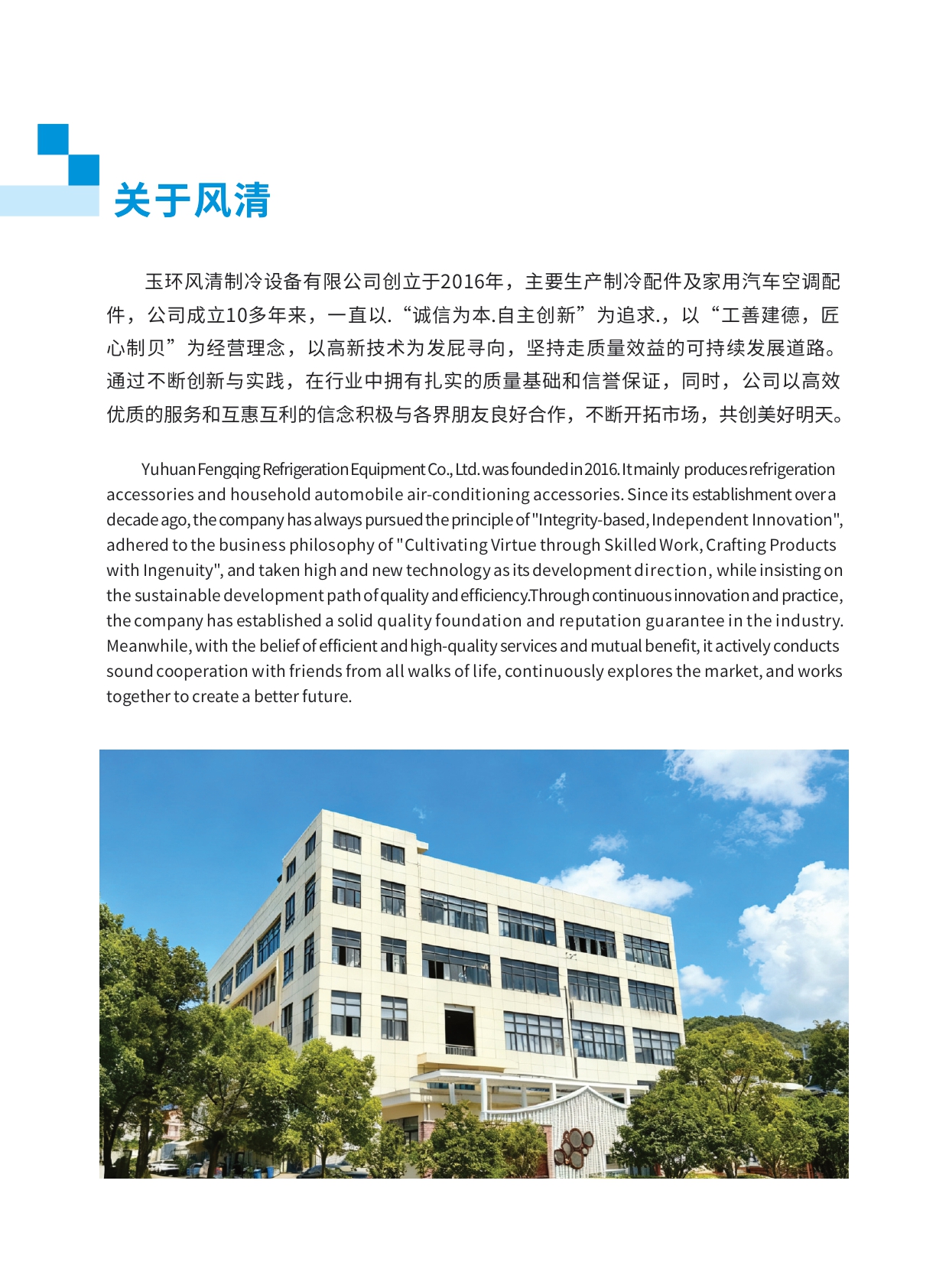 关于风清

玉环风清制冷设备有限公司创立于2016年，主要生产制冷配件及家用汽车空调配件，公司成立10多年来，一直以.“诚信为本.自主创新”为追求.，以“工善建德，匠心制贝”为经营理念，以高新技术为发屁寻向，坚持走质量效益的可持续发展道路。通过不断创新与实践，在行业中拥有扎实的质量基础和信誉保证，同时，公司以高效优质的服务和互惠互利的信念积极与各界朋友良好合作，不断开拓市场，共创美好明天。

Yuhuan Fengqing Refrigeration Equipment Co., Ltd. was founded in 2016. It mainly produces refrigeration accessories and household automobile air-conditioning accessories. Since its establishment over a decade ago, the company has always pursued the principle of "Integrity-based, Independent Innovation", adhered to the business philosophy of "Cultivating Virtue through Skilled Work, Crafting Products with Ingenuity", and taken high and new technology as its development direction, while insisting on the sustainable development path of quality and efficiency.Through continuous innovation and practice, the company has established a solid quality foundation and reputation guarantee in the industry. Meanwhile, with the belief of efficient and high-quality services and mutual benefit, it actively conducts sound cooperation with friends from all walks of life, continuously explores the market, and works together to create a better future.